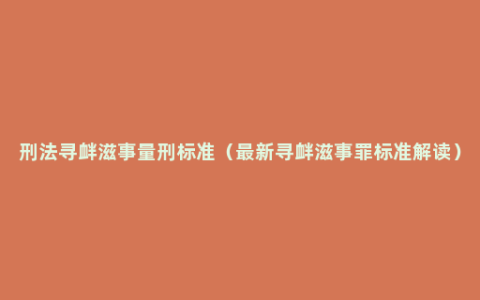 刑法寻衅滋事量刑标准（最新寻衅滋事罪标准解读）